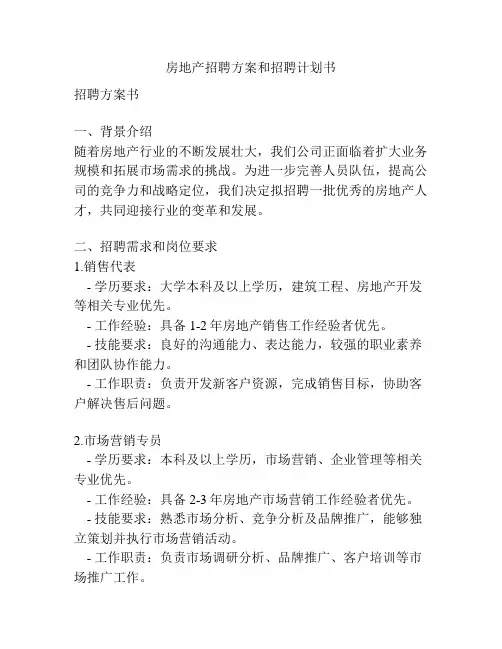 房地产招聘方案和招聘计划书

招聘方案书

一、背景介绍
随着房地产行业的不断发展壮大，我们公司正面临着扩大业务规模和拓展市场需求的挑战。为进一步完善人员队伍，提高公司的竞争力和战略定位，我们决定拟招聘一批优秀的房地产人才，共同迎接行业的变革和发展。

二、招聘需求和岗位要求
1.销售代表
- 学历要求：大学本科及以上学历，建筑工程、房地产开发等相关专业优先。
- 工作经验：具备 1-2 年房地产销售工作经验者优先。
- 技能要求：良好的沟通能力、表达能力，较强的职业素养和团队协作能力。
- 工作职责：负责开发新客户资源，完成销售目标，协助客户解决售后问题。

2.市场营销专员
- 学历要求：本科及以上学历，市场营销、企业管理等相关专业优先。
- 工作经验：具备 2-3 年房地产市场营销工作经验者优先。
- 技能要求：熟悉市场分析、竞争分析及品牌推广，能够独立策划并执行市场营销活动。
- 工作职责：负责市场调研分析、品牌推广、客户培训等市场推广工作。